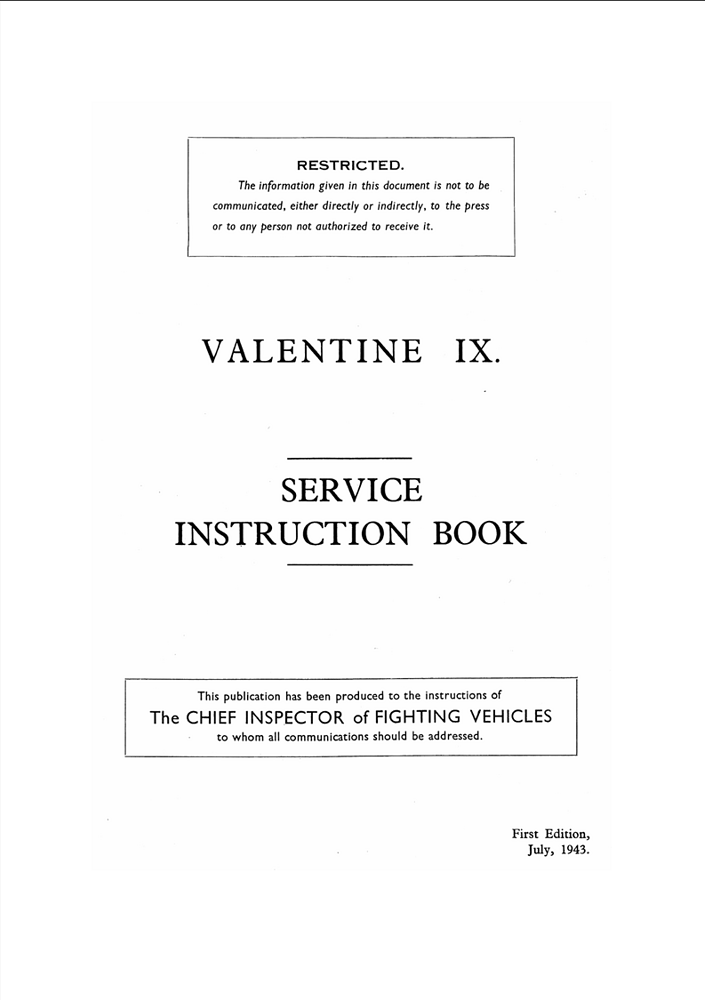 RESTRICTED.

The information given in this document is not to be communicated, either directly or indirectly, to the press or to any person not authorized to receive it.

VALENTINE IX.

SERVICE
INSTRUCTION BOOK

This publication has been produced to the instructions of
The CHIEF INSPECTOR of FIGHTING VEHICLES
to whom all communications should be addressed.

First Edition,
July, 1943.